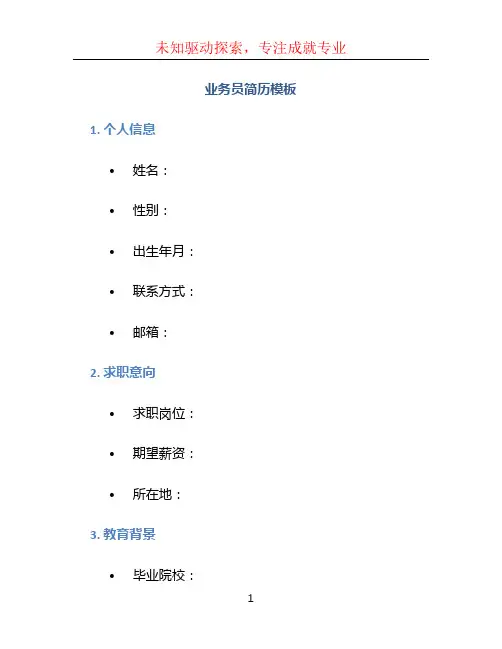 未知驱动探索，专注成就专业

业务员简历模板

1.个人信息

• 姓名：

• 性别：

• 出生年月：

• 联系方式：

• 邮箱：

2.求职意向

• 求职岗位：

• 期望薪资：

• 所在地：

3.教育背景

• 毕业院校：

1